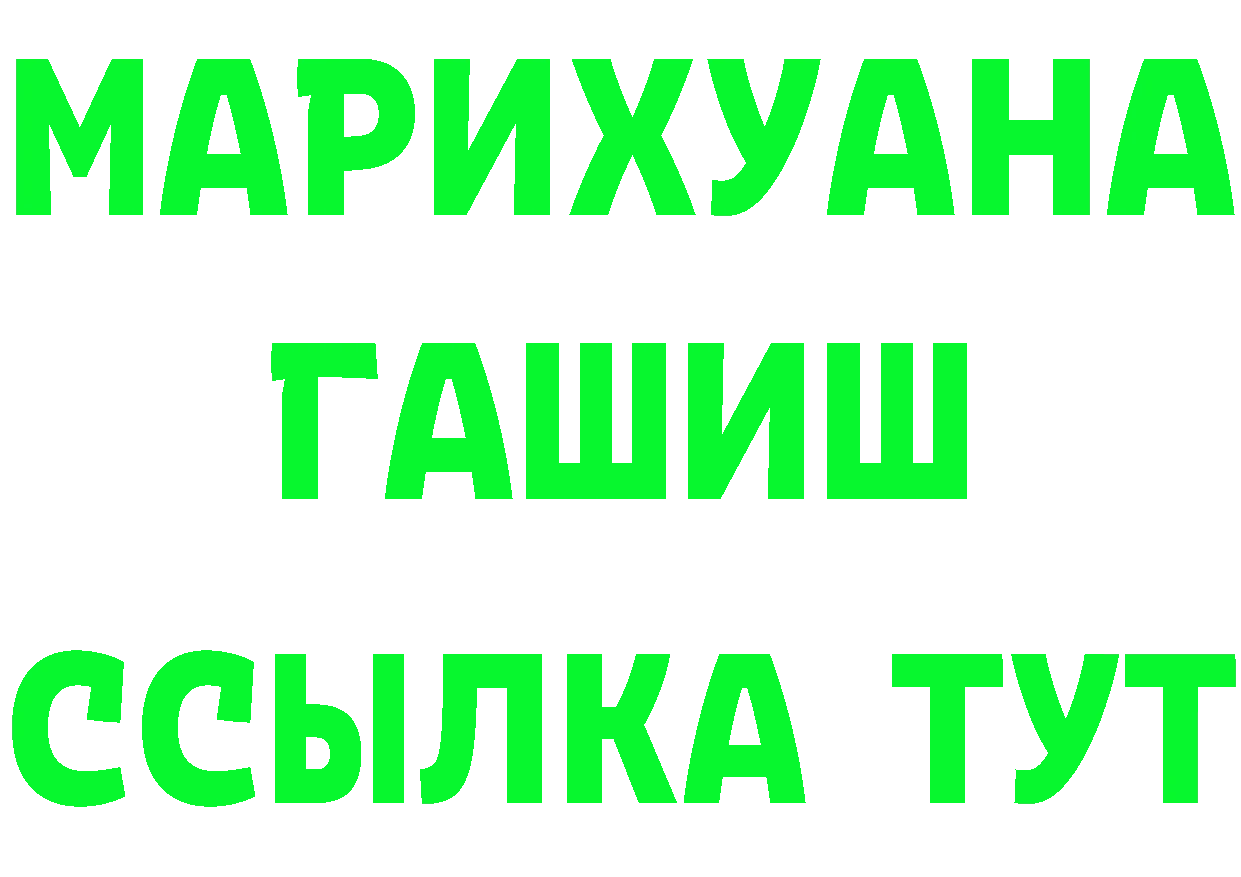 МАРИХУАНА
ГАШИШ
ССЫЛКА ТУТ